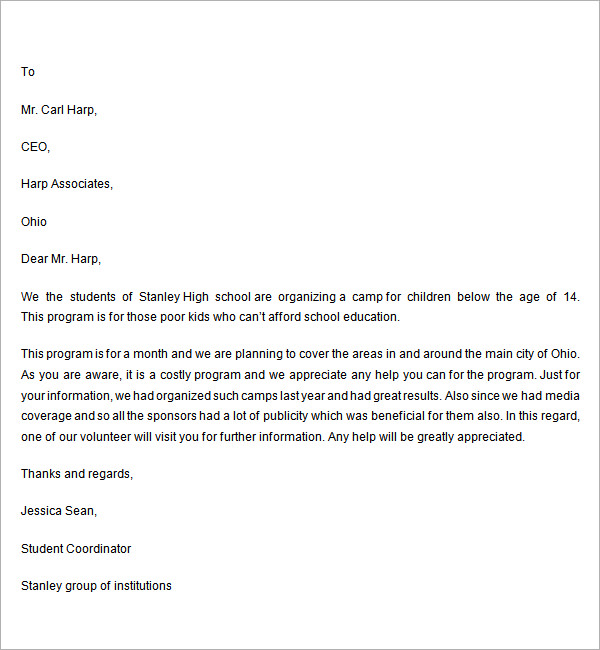 To

Mr. Carl Harp,

CEO,

Harp Associates,

Ohio

Dear Mr. Harp,

We the students of Stanley High school are organizing a camp for children below the age of 14. This program is for those poor kids who can't afford school education.

This program is for a month and we are planning to cover the areas in and around the main city of Ohio. As you are aware, it is a costly program and we appreciate any help you can for the program. Just for your information, we had organized such camps last year and had great results. Also since we had media coverage and so all the sponsors had a lot of publicity which was beneficial for them also. In this regard, one of our volunteer will visit you for further information. Any help will be greatly appreciated.

Thanks and regards,

Jessica Sean,

Student Coordinator

Stanley group of institutions